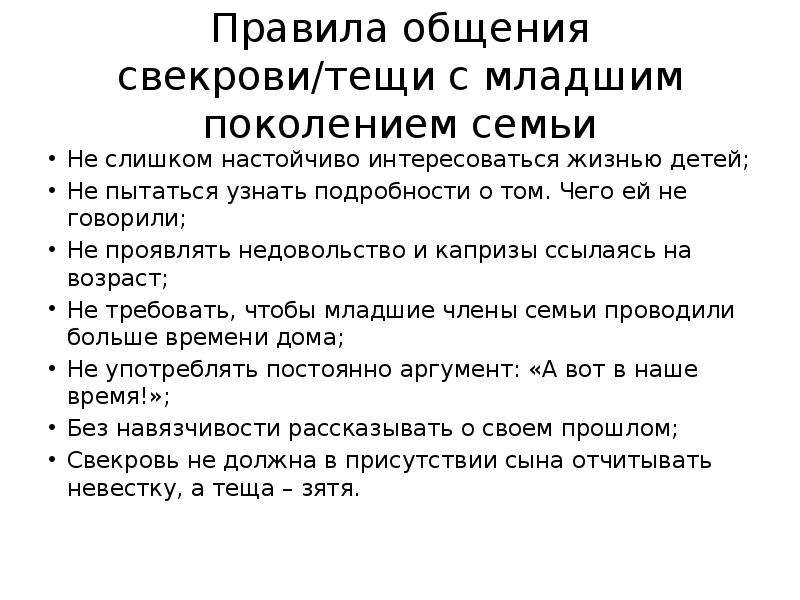 Правила общения свекрови/тещи с младшим поколением семьи

• Не слишком настойчиво интересоваться жизнью детей;
• Не пытаться узнать подробности о том. Чего ей не говорили;
• Не проявлять недовольство и капризы ссылаясь на возраст;
• Не требовать, чтобы младшие члены семьи проводили больше времени дома;
• Не употреблять постоянно аргумент: «А вот в наше время!»;
• Без навязчивости рассказывать о своем прошлом;
• Свекровь не должна в присутствии сына отчитывать невестку, а теща – зятя.